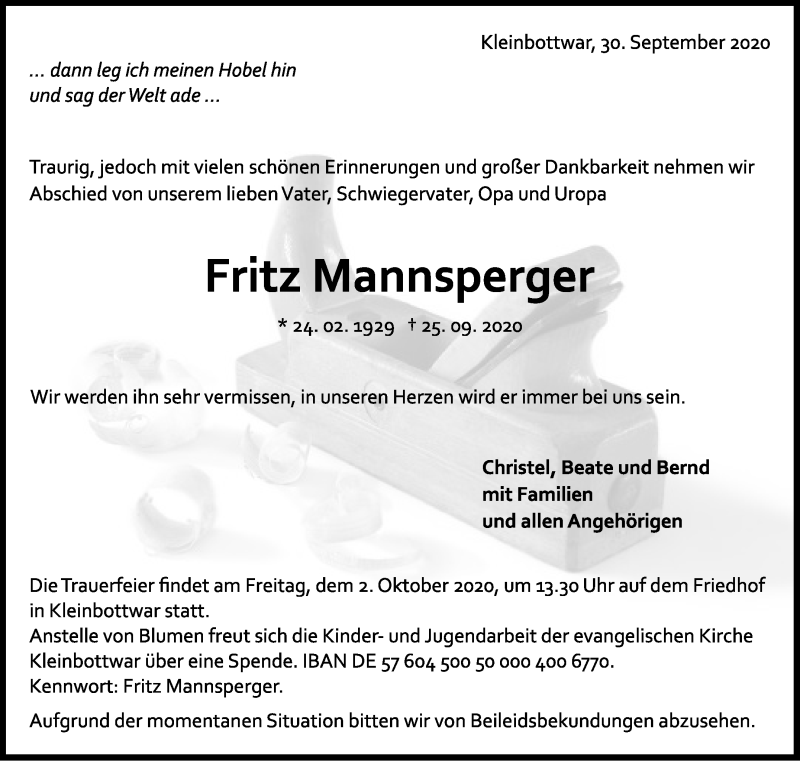 Kleinbottwar, 30. September 2020

... dann leg ich meinen Hobel hin
und sag der Welt ade ...

Traurig, jedoch mit vielen schönen Erinnerungen und großer Dankbarkeit nehmen wir Abschied von unserem lieben Vater, Schwiegervater, Opa und Uropa

Fritz Mannsperger

* 24. 02. 1929 † 25. 09. 2020

Wir werden ihn sehr vermissen, in unseren Herzen wird er immer bei uns sein.

Christel, Beate und Bernd
mit Familien
und allen Angehörigen

Die Trauerfeier findet am Freitag, dem 2. Oktober 2020, um 13.30 Uhr auf dem Friedhof in Kleinbottwar statt.
Anstelle von Blumen freut sich die Kinder- und Jugendarbeit der evangelischen Kirche Kleinbottwar über eine Spende. IBAN DE 57 604 500 50 000 400 6770.
Kennwort: Fritz Mannsperger.

Aufgrund der momentanen Situation bitten wir von Beileidsbekundungen abzusehen.